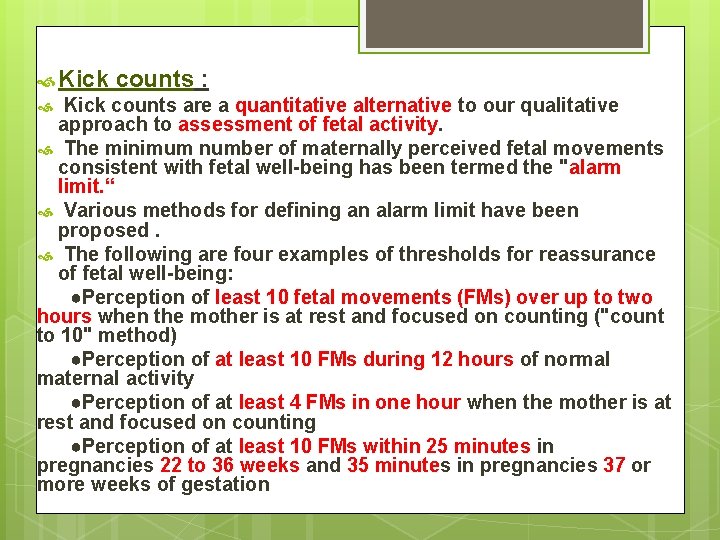 Kick counts :

Kick counts are a quantitative alternative to our qualitative approach to assessment of fetal activity.

The minimum number of maternally perceived fetal movements consistent with fetal well-being has been termed the "alarm limit.“

Various methods for defining an alarm limit have been proposed .

The following are four examples of thresholds for reassurance of fetal well-being:

●Perception of least 10 fetal movements (FMs) over up to two hours when the mother is at rest and focused on counting ("count to 10" method)

●Perception of at least 10 FMs during 12 hours of normal maternal activity

●Perception of at least 4 FMs in one hour when the mother is at rest and focused on counting

●Perception of at least 10 FMs within 25 minutes in pregnancies 22 to 36 weeks and 35 minutes in pregnancies 37 or more weeks of gestation